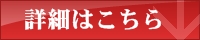 詳細はこちら